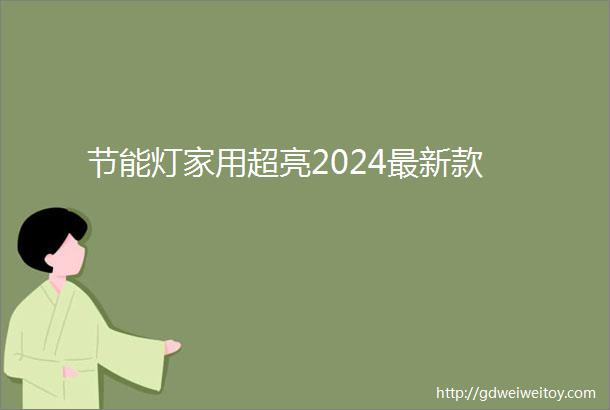 节能灯家用超亮2024最新款

http://gdweiweitoy.com